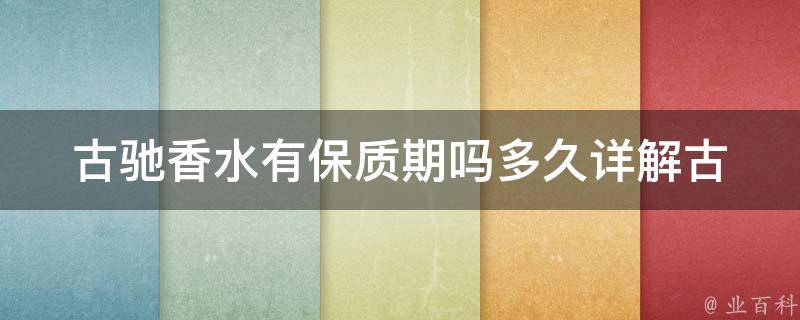 古驰香水有保质期吗多久详解古

@ 业百科